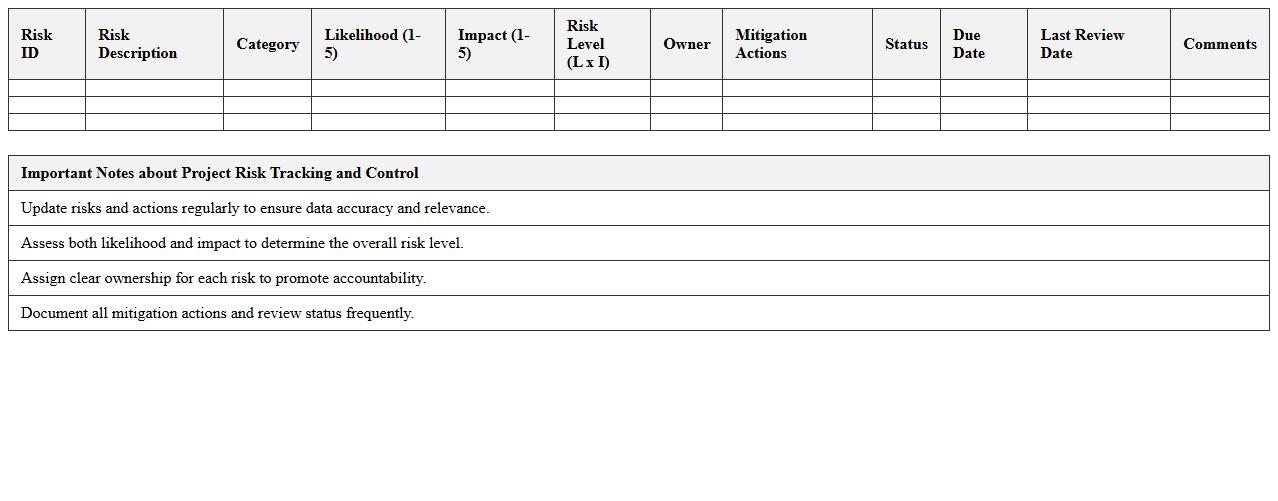 | Risk ID | Risk Description | Category | Likelihood (1-5) | Impact (1-5) | Risk Level (L x I) | Owner | Mitigation Actions | Status | Due Date | Last Review Date | Comments |
|---|---|---|---|---|---|---|---|---|---|---|---|
| | | | | | | | | | | | |
| | | | | | | | | | | | |
| | | | | | | | | | | | |

| Important Notes about Project Risk Tracking and Control |
|---|
| Update risks and actions regularly to ensure data accuracy and relevance. |
| Assess both likelihood and impact to determine the overall risk level. |
| Assign clear ownership for each risk to promote accountability. |
| Document all mitigation actions and review status frequently. |